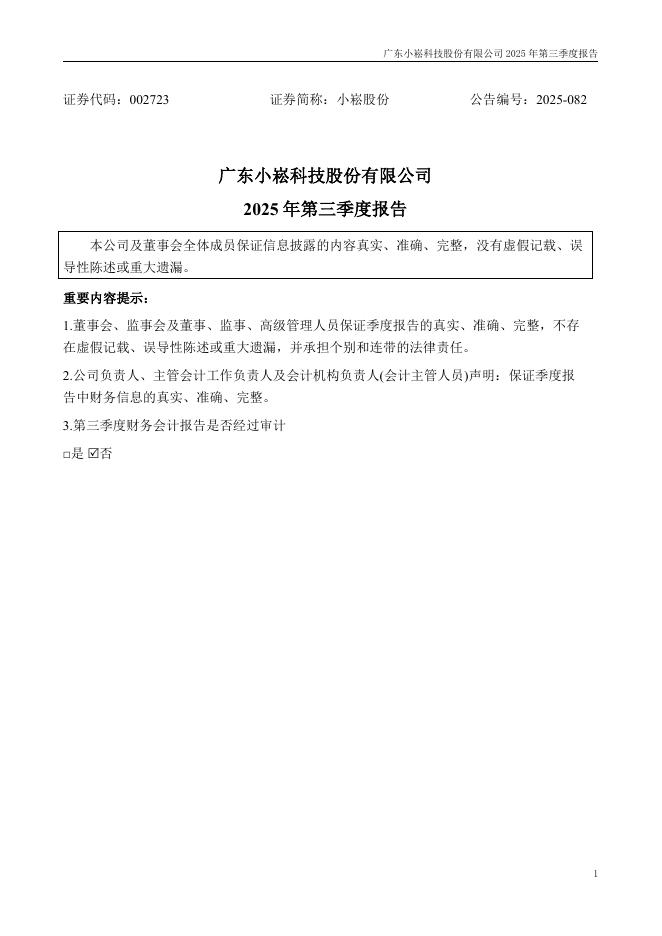 广东小崧科技股份有限公司 2025 年第三季度报告

证券代码：002723　　证券简称：小崧股份　　公告编号：2025-082

广东小崧科技股份有限公司
2025 年第三季度报告

本公司及董事会全体成员保证信息披露的内容真实、准确、完整，没有虚假记载、误导性陈述或重大遗漏。

重要内容提示：

1.董事会、监事会及董事、监事、高级管理人员保证季度报告的真实、准确、完整，不存在虚假记载、误导性陈述或重大遗漏，并承担个别和连带的法律责任。

2.公司负责人、主管会计工作负责人及会计机构负责人(会计主管人员)声明：保证季度报告中财务信息的真实、准确、完整。

3.第三季度财务会计报告是否经过审计

□是 ☑否

1